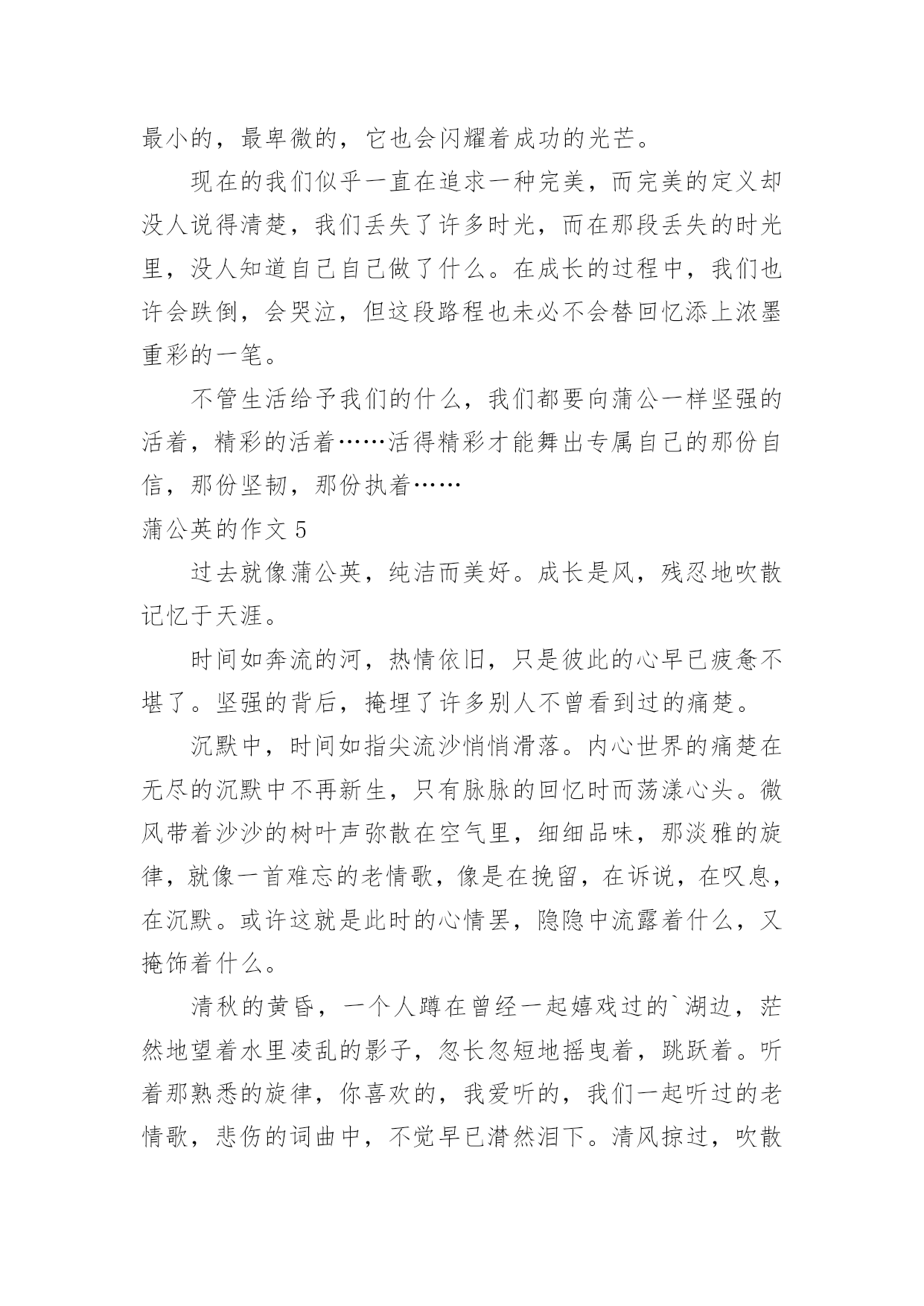 最小的，最卑微的，它也会闪耀着成功的光芒。

现在的我们似乎一直在追求一种完美，而完美的定义却没人说得清楚，我们丢失了许多时光，而在那段丢失的时光里，没人知道自己自己做了什么。在成长的过程中，我们也许会跌倒，会哭泣，但这段路程也未必不会替回忆添上浓墨重彩的一笔。

不管生活给予我们的什么，我们都要向蒲公一样坚强的活着，精彩的活着……活得精彩才能舞出专属自己的那份自信，那份坚韧，那份执着……

蒲公英的作文 5

过去就像蒲公英，纯洁而美好。成长是风，残忍地吹散记忆于天涯。

时间如奔流的河，热情依旧，只是彼此的心早已疲惫不堪了。坚强的背后，掩埋了许多别人不曾看到过的痛楚。

沉默中，时间如指尖流沙悄悄滑落。内心世界的痛楚在无尽的沉默中不再新生，只有脉脉的回忆时而荡漾心头。微风带着沙沙的树叶声弥散在空气里，细细品味，那淡雅的旋律，就像一首难忘的老情歌，像是在挽留，在诉说，在叹息，在沉默。或许这就是此时的心情罢，隐隐中流露着什么，又掩饰着什么。

清秋的黄昏，一个人蹲在曾经一起嬉戏过的`湖边，茫然地望着水里凌乱的影子，忽长忽短地摇曳着，跳跃着。听着那熟悉的旋律，你喜欢的，我爱听的，我们一起听过的老情歌，悲伤的词曲中，不觉早已潸然泪下。清风掠过，吹散